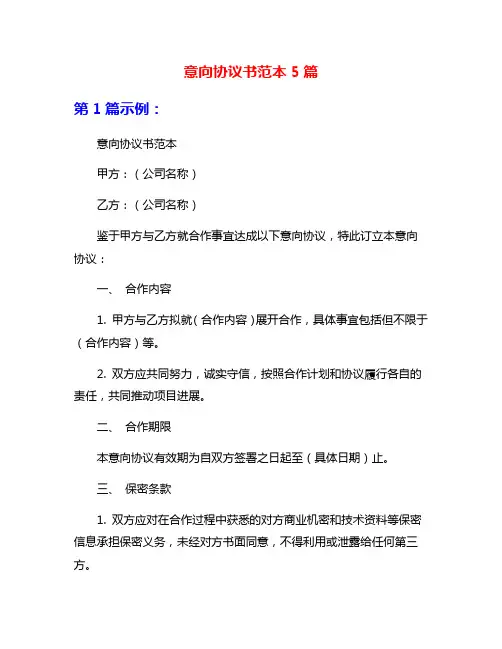 意向协议书范本 5 篇

第 1 篇示例：

意向协议书范本

甲方：（公司名称）

乙方：（公司名称）

鉴于甲方与乙方就合作事宜达成以下意向协议，特此订立本意向协议：

一、 合作内容

1. 甲方与乙方拟就（合作内容）展开合作，具体事宜包括但不限于（合作内容）等。

2. 双方应共同努力，诚实守信，按照合作计划和协议履行各自的责任，共同推动项目进展。

二、 合作期限

本意向协议有效期为自双方签署之日起至（具体日期）止。

三、 保密条款

1. 双方应对在合作过程中获悉的对方商业机密和技术资料等保密信息承担保密义务，未经对方书面同意，不得利用或泄露给任何第三方。